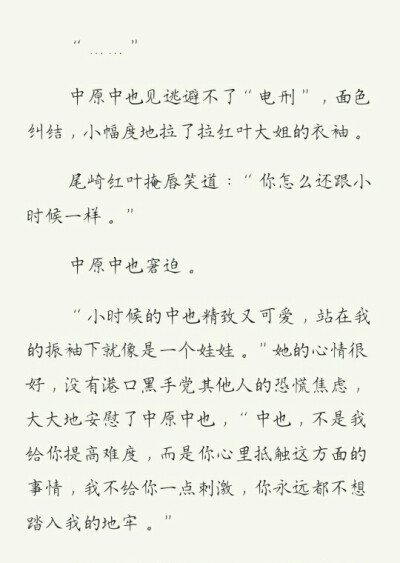 “……”

中原中也见逃避不了“电刑”，面色纠结，小幅度地拉了拉红叶大姐的衣袖。

尾崎红叶掩唇笑道：“你怎么还跟小时候一样。”

中原中也窘迫。

“小时候的中也精致又可爱，站在我的振袖下就像是一个娃娃。”她的心情很好，没有港口黑手党其他人的恐慌焦虑，大大地安慰了中原中也，“中也，不是我给你提高难度，而是你心里抵触这方面的事情，我不给你一点刺激，你永远都不想踏入我的地牢。”